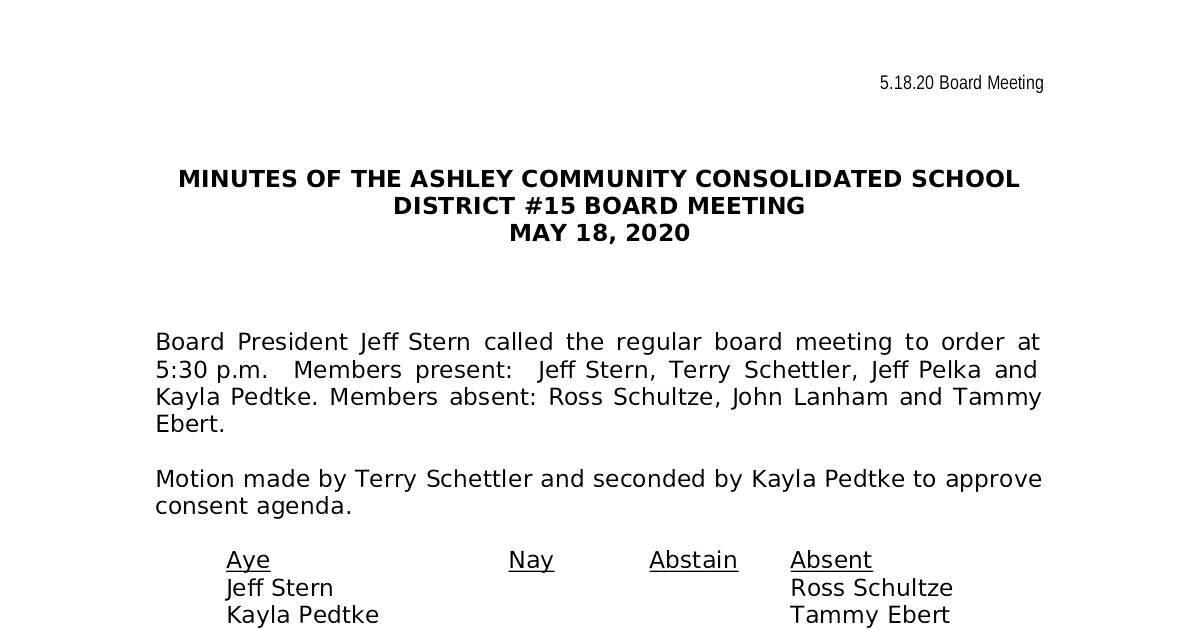 5.18.20 Board Meeting

MINUTES OF THE ASHLEY COMMUNITY CONSOLIDATED SCHOOL DISTRICT #15 BOARD MEETING
MAY 18, 2020

Board President Jeff Stern called the regular board meeting to order at 5:30 p.m. Members present: Jeff Stern, Terry Schettler, Jeff Pelka and Kayla Pedtke. Members absent: Ross Schultze, John Lanham and Tammy Ebert.

Motion made by Terry Schettler and seconded by Kayla Pedtke to approve consent agenda.

| Aye | Nay | Abstain | Absent |
|---|---|---|---|
| Jeff Stern | | | Ross Schultze |
| Kayla Pedtke | | | Tammy Ebert |